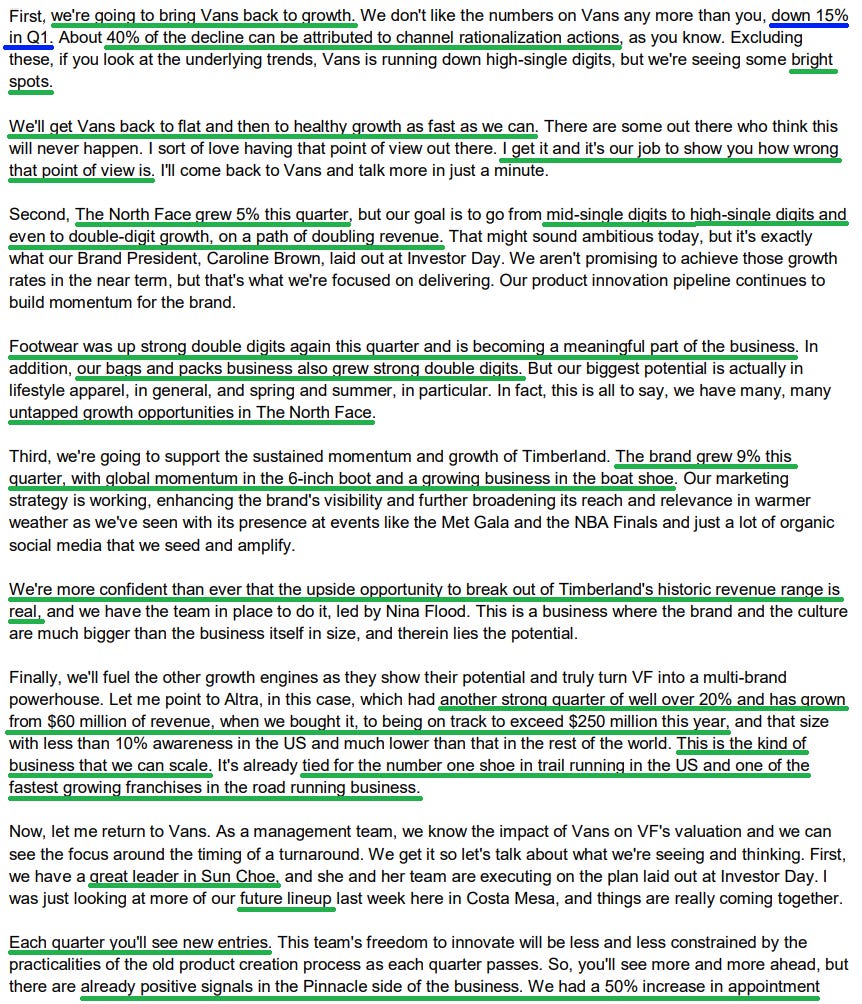 First, we're going to bring Vans back to growth. We don't like the numbers on Vans any more than you, down 15% in Q1. About 40% of the decline can be attributed to channel rationalization actions, as you know. Excluding these, if you look at the underlying trends, Vans is running down high-single digits, but we're seeing some bright spots.

We'll get Vans back to flat and then to healthy growth as fast as we can. There are some out there who think this will never happen. I sort of love having that point of view out there. I get it and it's our job to show you how wrong that point of view is. I'll come back to Vans and talk more in just a minute.

Second, The North Face grew 5% this quarter, but our goal is to go from mid-single digits to high-single digits and even to double-digit growth, on a path of doubling revenue. That might sound ambitious today, but it's exactly what our Brand President, Caroline Brown, laid out at Investor Day. We aren't promising to achieve those growth rates in the near term, but that's what we're focused on delivering. Our product innovation pipeline continues to build momentum for the brand.

Footwear was up strong double digits again this quarter and is becoming a meaningful part of the business. In addition, our bags and packs business also grew strong double digits. But our biggest potential is actually in lifestyle apparel, in general, and spring and summer, in particular. In fact, this is all to say, we have many, many untapped growth opportunities in The North Face.

Third, we're going to support the sustained momentum and growth of Timberland. The brand grew 9% this quarter, with global momentum in the 6-inch boot and a growing business in the boat shoe. Our marketing strategy is working, enhancing the brand's visibility and further broadening its reach and relevance in warmer weather as we've seen with its presence at events like the Met Gala and the NBA Finals and just a lot of organic social media that we seed and amplify.

We're more confident than ever that the upside opportunity to break out of Timberland's historic revenue range is real, and we have the team in place to do it, led by Nina Flood. This is a business where the brand and the culture are much bigger than the business itself in size, and therein lies the potential.

Finally, we'll fuel the other growth engines as they show their potential and truly turn VF into a multi-brand powerhouse. Let me point to Altra, in this case, which had another strong quarter of well over 20% and has grown from $60 million of revenue, when we bought it, to being on track to exceed $250 million this year, and that size with less than 10% awareness in the US and much lower than that in the rest of the world. This is the kind of business that we can scale. It's already tied for the number one shoe in trail running in the US and one of the fastest growing franchises in the road running business.

Now, let me return to Vans. As a management team, we know the impact of Vans on VF's valuation and we can see the focus around the timing of a turnaround. We get it so let's talk about what we're seeing and thinking. First, we have a great leader in Sun Choe, and she and her team are executing on the plan laid out at Investor Day. I was just looking at more of our future lineup last week here in Costa Mesa, and things are really coming together.

Each quarter you'll see new entries. This team's freedom to innovate will be less and less constrained by the practicalities of the old product creation process as each quarter passes. So, you'll see more and more ahead, but there are already positive signals in the Pinnacle side of the business. We had a 50% increase in appointment